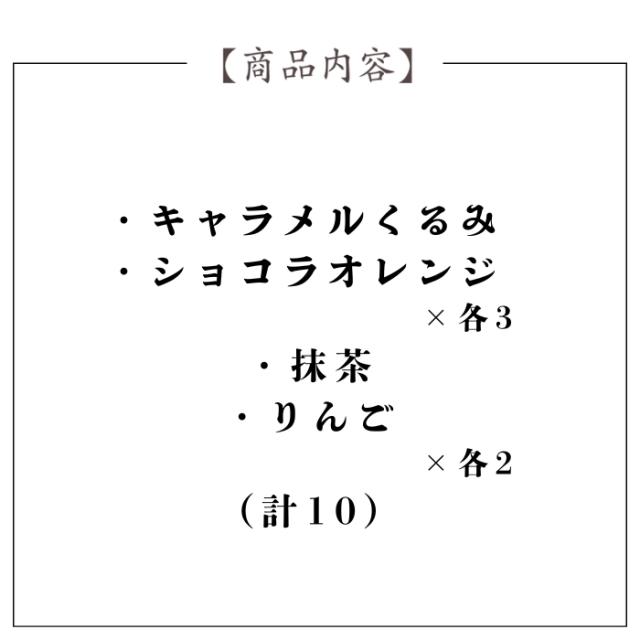 【商品内容】

・キャラメルくるみ
・ショコラオレンジ
×各3
・抹茶
・りんご
×各2
（計10）